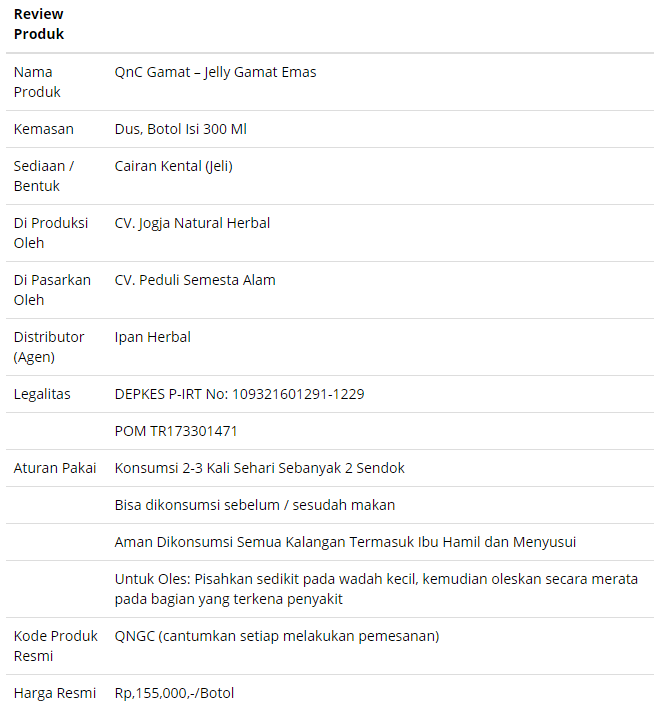 | Review Produk | |
|---|---|
| Nama Produk | QnC Gamat – Jelly Gamat Emas |
| Kemasan | Dus, Botol Isi 300 Ml |
| Sediaan / Bentuk | Cairan Kental (Jeli) |
| Di Produksi Oleh | CV. Jogja Natural Herbal |
| Di Pasarkan Oleh | CV. Peduli Semesta Alam |
| Distributor (Agen) | Ipan Herbal |
| Legalitas | DEPKES P-IRT No: 109321601291-1229 |
| | POM TR173301471 |
| Aturan Pakai | Konsumsi 2-3 Kali Sehari Sebanyak 2 Sendok |
| | Bisa dikonsumsi sebelum / sesudah makan |
| | Aman Dikonsumsi Semua Kalangan Termasuk Ibu Hamil dan Menyusui |
| | Untuk Oles: Pisahkan sedikit pada wadah kecil, kemudian oleskan secara merata pada bagian yang terkena penyakit |
| Kode Produk Resmi | QNGC (cantumkan setiap melakukan pemesanan) |
| Harga Resmi | Rp,155,000,-/Botol |